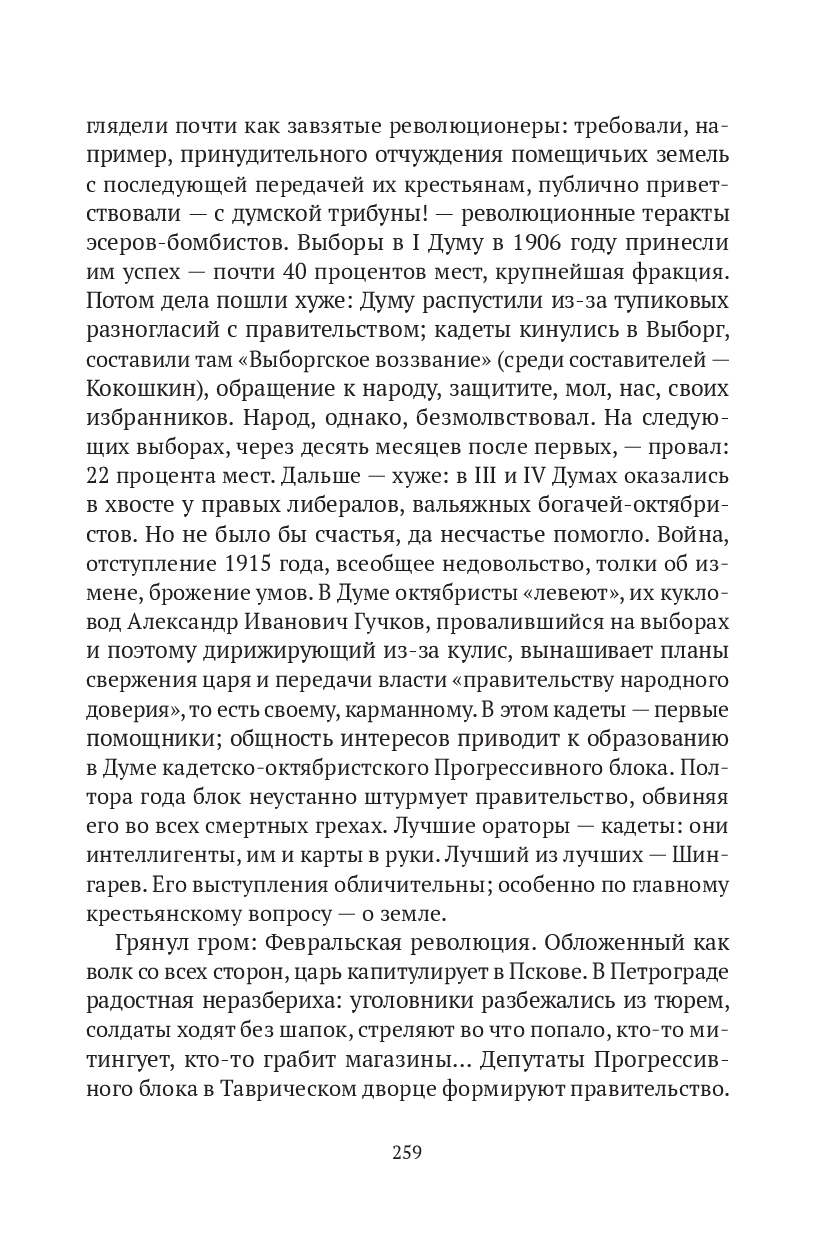 глядели почти как завзятые революционеры: требовали, например, принудительного отчуждения помещичьих земель с последующей передачей их крестьянам, публично приветствовали — с думской трибуны! — революционные теракты эсеров-бомбистов. Выборы в I Думу в 1906 году принесли им успех — почти 40 процентов мест, крупнейшая фракция. Потом дела пошли хуже: Думу распустили из-за тупиковых разногласий с правительством; кадеты кинулись в Выборг, составили там «Выборгское воззвание» (среди составителей — Кокошкин), обращение к народу, защитите, мол, нас, своих избранников. Народ, однако, безмолвствовал. На следующих выборах, через десять месяцев после первых, — провал: 22 процента мест. Дальше — хуже: в III и IV Думах оказались в хвосте у правых либералов, вальяжных богачей-октябристов. Но не было бы счастья, да несчастье помогло. Война, отступление 1915 года, всеобщее недовольство, толки об измене, брожение умов. В Думе октябристы «левеют», их кукловод Александр Иванович Гучков, провалившийся на выборах и поэтому дирижирующий из-за кулис, вынашивает планы свержения царя и передачи власти «правительству народного доверия», то есть своему, карманному. В этом кадеты — первые помощники; общность интересов приводит к образованию в Думе кадетско-октябристского Прогрессивного блока. Полтора года блок неустанно штурмует правительство, обвиняя его во всех смертных грехах. Лучшие ораторы — кадеты: они интеллигенты, им и карты в руки. Лучший из лучших — Шингарев. Его выступления обличительны; особенно по главному крестьянскому вопросу — о земле.

Грянул гром: Февральская революция. Обложенный как волк со всех сторон, царь капитулирует в Пскове. В Петрограде радостная неразбериха: уголовники разбежались из тюрем, солдаты ходят без шапок, стреляют во что попало, кто-то митингует, кто-то грабит магазины... Депутаты Прогрессивного блока в Таврическом дворце формируют правительство.

259